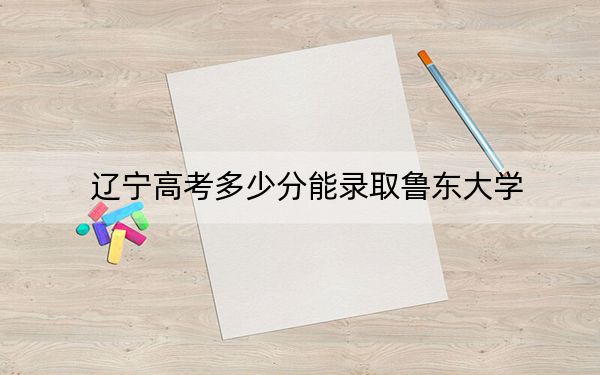 辽宁高考多少分能录取鲁东大学